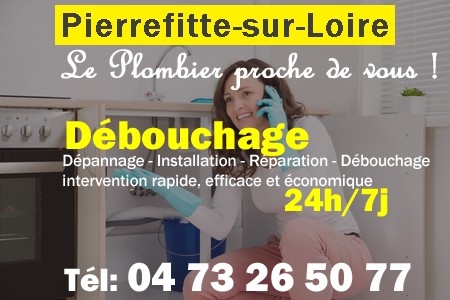 Pierrefitte-sur-Loire

Le Plombier proche de vous !

Débouchage

Dépannage - Installation - Réparation - Débouchage
intervention rapide, efficace et économique

24h/7j

Tél: 04 73 26 50 77